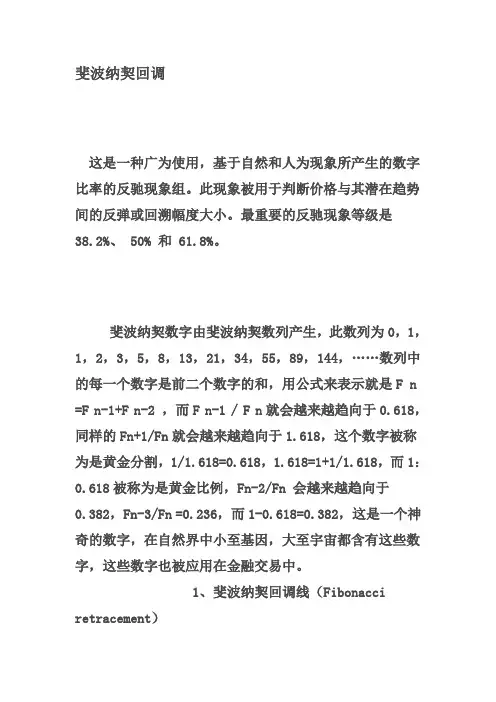 斐波纳契回调

这是一种广为使用，基于自然和人为现象所产生的数字比率的反驰现象组。此现象被用于判断价格与其潜在趋势间的反弹或回溯幅度大小。最重要的反驰现象等级是 38.2%、 50% 和 61.8%。

斐波纳契数字由斐波纳契数列产生，此数列为 0，1，1，2，3，5，8，13，21，34，55，89，144，……数列中的每一个数字是前二个数字的和，用公式来表示就是 F n =F n-1+F n-2 ，而 F n-1 / F n 就会越来越趋向于 0.618，同样的 Fn+1/Fn 就会越来越趋向于 1.618，这个数字被称为是黄金分割，1/1.618=0.618，1.618=1+1/1.618，而 1:0.618 被称为是黄金比例，Fn-2/Fn 会越来越趋向于 0.382，Fn-3/Fn =0.236，而 1-0.618=0.382，这是一个神奇的数字，在自然界中小至基因，大至宇宙都含有这些数字，这些数字也被应用在金融交易中。

1、斐波纳契回调线（Fibonacci retracement）